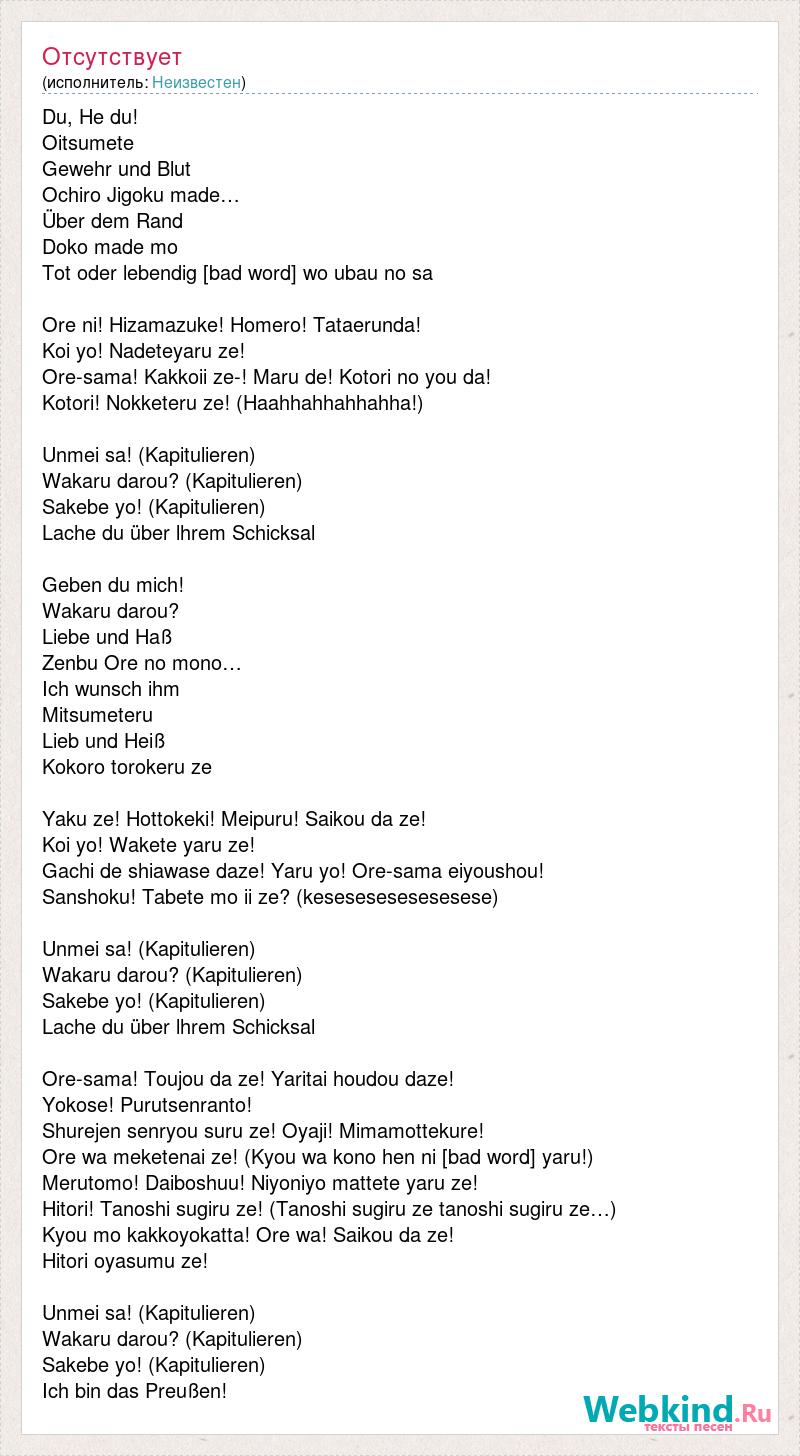 Отсутствует
(исполнитель: Неизвестен)

Du, He du!
Oitsumete
Gewehr und Blut
Ochiro Jigoku made…
Über dem Rand
Doko made mo
Tot oder lebendig [bad word] wo ubau no sa

Ore ni! Hizamazuke! Homero! Tataerunda!
Koi yo! Nadeteyaru ze!
Ore-sama! Kakkoii ze-! Maru de! Kotori no you da!
Kotori! Nokketeru ze! (Haahhahhahhahha!)

Unmei sa! (Kapitulieren)
Wakaru darou? (Kapitulieren)
Sakebe yo! (Kapitulieren)
Lache du über Ihrem Schicksal

Geben du mich!
Wakaru darou?
Liebe und Haß
Zenbu Ore no mono…
Ich wunsch ihm
Mitsumeteru
Lieb und Heiß
Kokoro torokeru ze

Yaku ze! Hottokeki! Meipuru! Saikou da ze!
Koi yo! Wakete yaru ze!
Gachi de shiawase daze! Yaru yo! Ore-sama eiyoushou!
Sanshoku! Tabete mo ii ze? (kesesesesesesesese)

Unmei sa! (Kapitulieren)
Wakaru darou? (Kapitulieren)
Sakebe yo! (Kapitulieren)
Lache du über Ihrem Schicksal

Ore-sama! Toujou da ze! Yaritai houdou daze!
Yokose! Purutsenranto!
Shurejen senryou suru ze! Oyaji! Mimamottekure!
Ore wa meketenai ze! (Kyou wa kono hen ni [bad word] yaru!)
Merutomo! Daiboshuu! Niyoniyo mattete yaru ze!
Hitori! Tanoshi sugiru ze! (Tanoshi sugiru ze tanoshi sugiru ze…)
Kyou mo kakkoyokatta! Ore wa! Saikou da ze!
Hitori oyasumu ze!

Unmei sa! (Kapitulieren)
Wakaru darou? (Kapitulieren)
Sakebe yo! (Kapitulieren)
Ich bin das Preußen!

Webkind.Ru
тексты песен